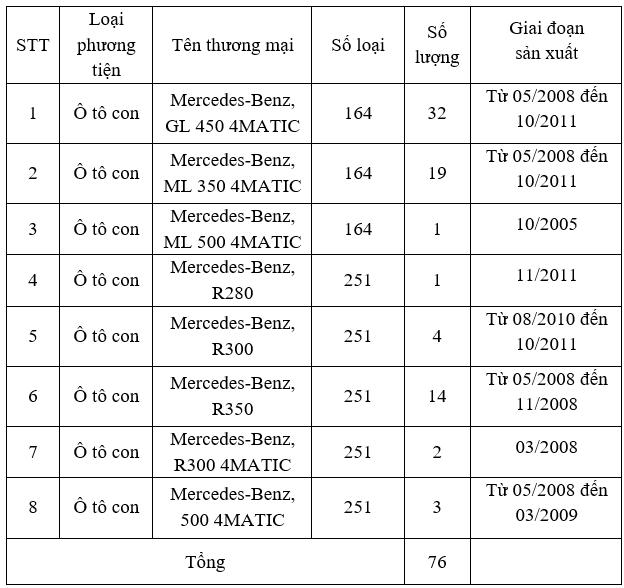 | STT | Loại phương tiện | Tên thương mại | Số loại | Số lượng | Giai đoạn sản xuất |
|---|---|---|---|---|---|
| 1 | Ô tô con | Mercedes-Benz, GL 450 4MATIC | 164 | 32 | Từ 05/2008 đến 10/2011 |
| 2 | Ô tô con | Mercedes-Benz, ML 350 4MATIC | 164 | 19 | Từ 05/2008 đến 10/2011 |
| 3 | Ô tô con | Mercedes-Benz, ML 500 4MATIC | 164 | 1 | 10/2005 |
| 4 | Ô tô con | Mercedes-Benz, R280 | 251 | 1 | 11/2011 |
| 5 | Ô tô con | Mercedes-Benz, R300 | 251 | 4 | Từ 08/2010 đến 10/2011 |
| 6 | Ô tô con | Mercedes-Benz, R350 | 251 | 14 | Từ 05/2008 đến 11/2008 |
| 7 | Ô tô con | Mercedes-Benz, R300 4MATIC | 251 | 2 | 03/2008 |
| 8 | Ô tô con | Mercedes-Benz, 500 4MATIC | 251 | 3 | Từ 05/2008 đến 03/2009 |
| Tổng | | | | 76 | |